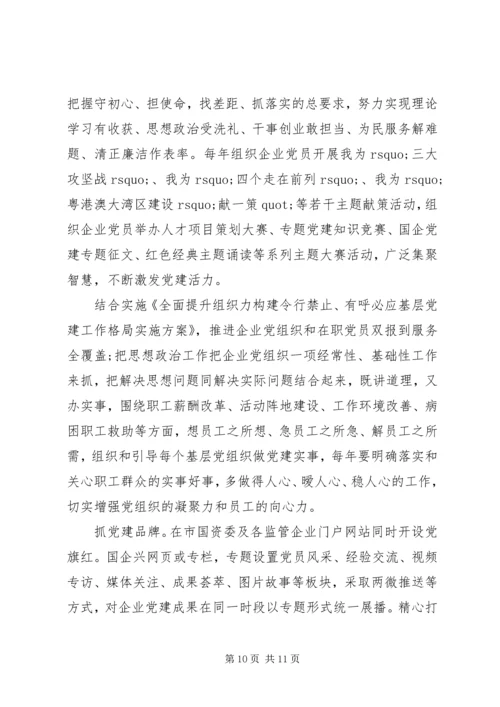 把握守初心、担使命，找差距、抓落实的总要求，努力实现理论学习有收获、思想政治受洗礼、干事创业敢担当、为民服务解难题、清正廉洁作表率。每年组织企业党员开展我为 rsquo;三大攻坚战 rsquo;、我为 rsquo;四个走在前列 rsquo;、我为 rsquo;粤港澳大湾区建设 rsquo;献一策 quot;等若干主题献策活动，组织企业党员举办人才项目策划大赛、专题党建知识竞赛、国企党建专题征文、红色经典主题诵读等系列主题大赛活动，广泛集聚智慧，不断激发党建活力。

结合实施《全面提升组织力构建令行禁止、有呼必应基层党建工作格局实施方案》，推进企业党组织和在职党员双报到服务全覆盖;把思想政治工作把企业党组织一项经常性、基础性工作来抓，把解决思想问题同解决实际问题结合起来，既讲道理，又办实事，围绕职工薪酬改革、活动阵地建设、工作环境改善、病困职工救助等方面，想员工之所想、急员工之所急、解员工之所需，组织和引导每个基层党组织做党建实事，每年要明确落实和关心职工群众的实事好事，多做得人心、暖人心、稳人心的工作，切实增强党组织的凝聚力和员工的向心力。

抓党建品牌。在市国资委及各监管企业门户网站同时开设党旗红。国企兴网页或专栏，专题设置党员风采、经验交流、视频专访、媒体关注、成果荟萃、图片故事等板块，采取两微推送等方式，对企业党建成果在同一时段以专题形式统一展播。精心打

第 10 页 共 11 页